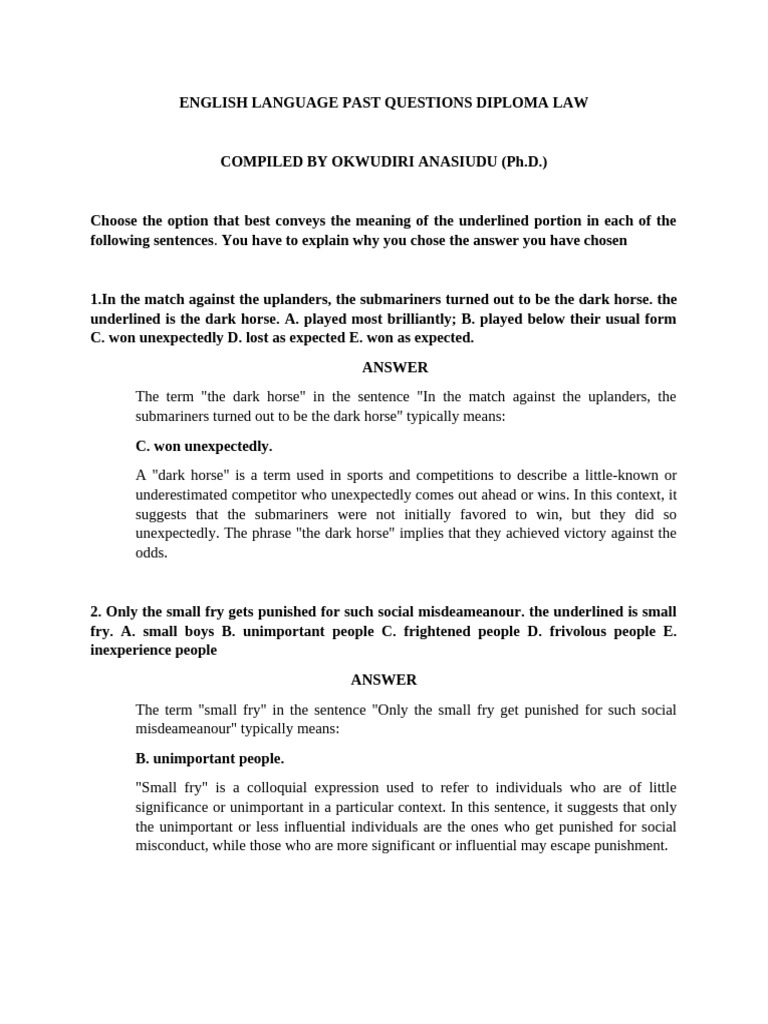 ENGLISH LANGUAGE PAST QUESTIONS DIPLOMA LAW

COMPILED BY OKWUDIRI ANASIUDU (Ph.D.)

Choose the option that best conveys the meaning of the underlined portion in each of the following sentences. You have to explain why you chose the answer you have chosen

1.In the match against the uplanders, the submariners turned out to be the dark horse. the underlined is the dark horse. A. played most brilliantly; B. played below their usual form C. won unexpectedly D. lost as expected E. won as expected.

ANSWER

The term "the dark horse" in the sentence "In the match against the uplanders, the submariners turned out to be the dark horse" typically means:

C. won unexpectedly.

A "dark horse" is a term used in sports and competitions to describe a little-known or underestimated competitor who unexpectedly comes out ahead or wins. In this context, it suggests that the submariners were not initially favored to win, but they did so unexpectedly. The phrase "the dark horse" implies that they achieved victory against the odds.

2. Only the small fry gets punished for such social misdeameanour. the underlined is small fry. A. small boys B. unimportant people C. frightened people D. frivolous people E. inexperience people

ANSWER

The term "small fry" in the sentence "Only the small fry get punished for such social misdeameanour" typically means:

B. unimportant people.

"Small fry" is a colloquial expression used to refer to individuals who are of little significance or unimportant in a particular context. In this sentence, it suggests that only the unimportant or less influential individuals are the ones who get punished for social misconduct, while those who are more significant or influential may escape punishment.